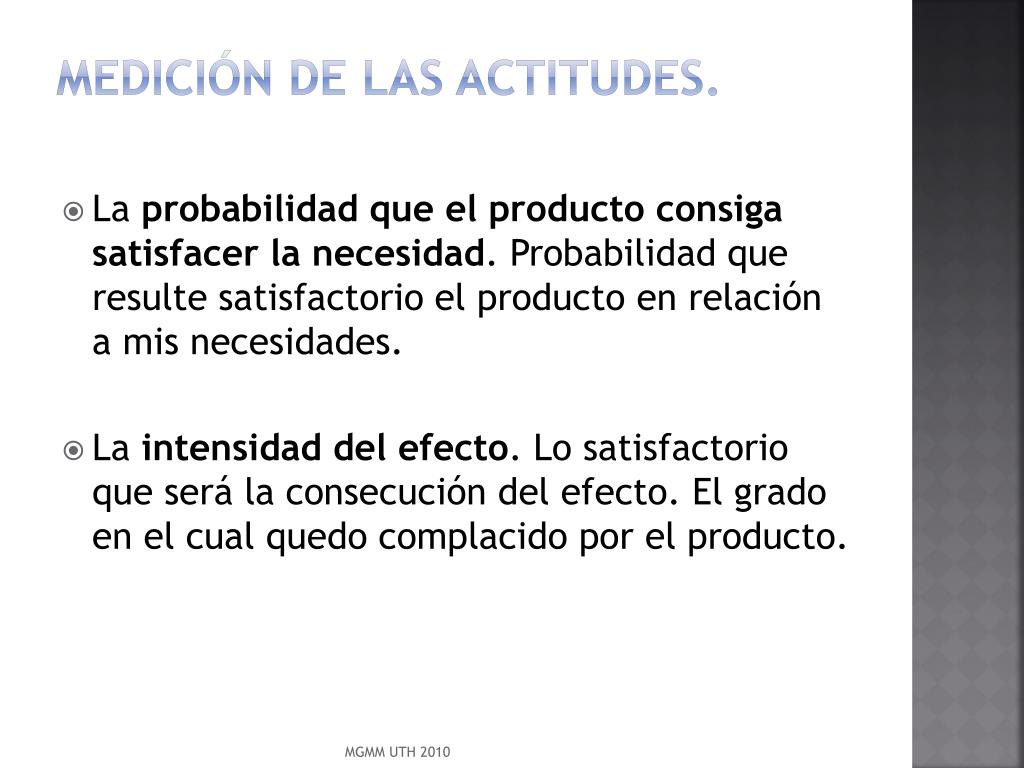 MEDICIÓN DE LAS ACTITUDES.

La probabilidad que el producto consiga satisfacer la necesidad. Probabilidad que resulte satisfactorio el producto en relación a mis necesidades.

La intensidad del efecto. Lo satisfactorio que será la consecución del efecto. El grado en el cual quedo complacido por el producto.

MGMM UTH 2010